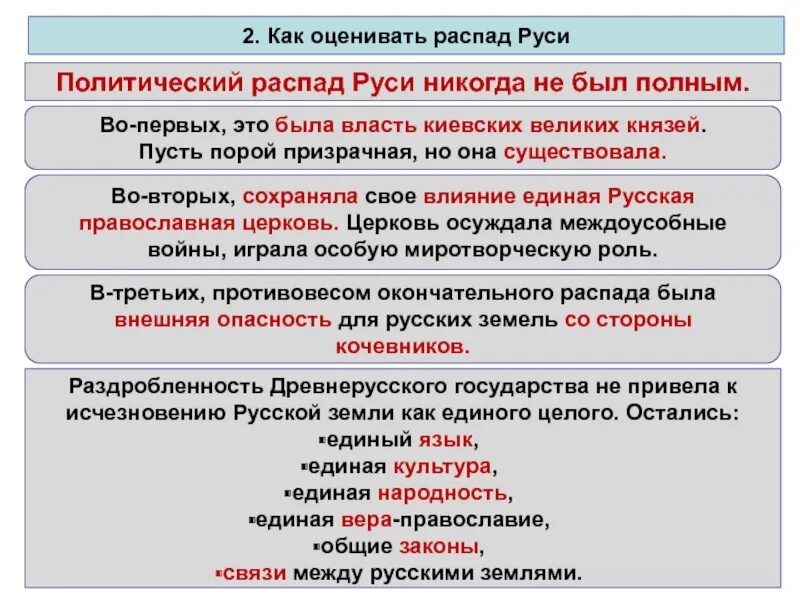 2. Как оценивать распад Руси

Политический распад Руси никогда не был полным.

Во-первых, это была власть киевских великих князей. Пусть порой призрачная, но она существовала.

Во-вторых, сохраняла свое влияние единая Русская православная церковь. Церковь осуждала междоусобные войны, играла особую миротворческую роль.

В-третьих, противовесом окончательного распада была внешняя опасность для русских земель со стороны кочевников.

Раздробленность Древнерусского государства не привела к исчезновению Русской земли как единого целого. Остались:
▪единый язык,
▪единая культура,
▪единая народность,
▪единая вера-православие,
▪общие законы,
▪связи между русскими землями.